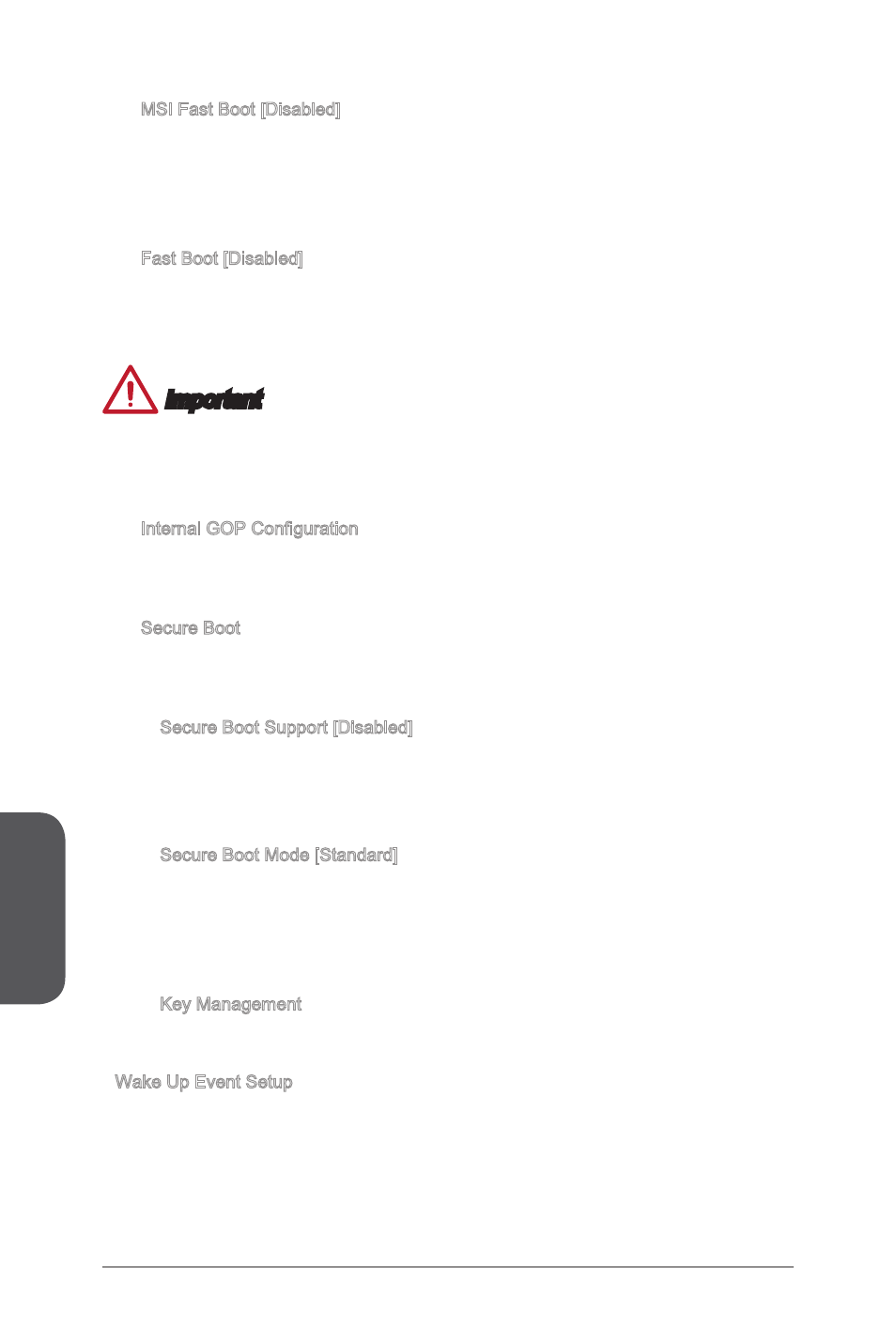 MSI Fast Boot [Disabled]

Fast Boot [Disabled]

Important

Internal GOP Configuration

Secure Boot

Secure Boot Support [Disabled]

Secure Boot Mode [Standard]

Key Management

Wake Up Event Setup